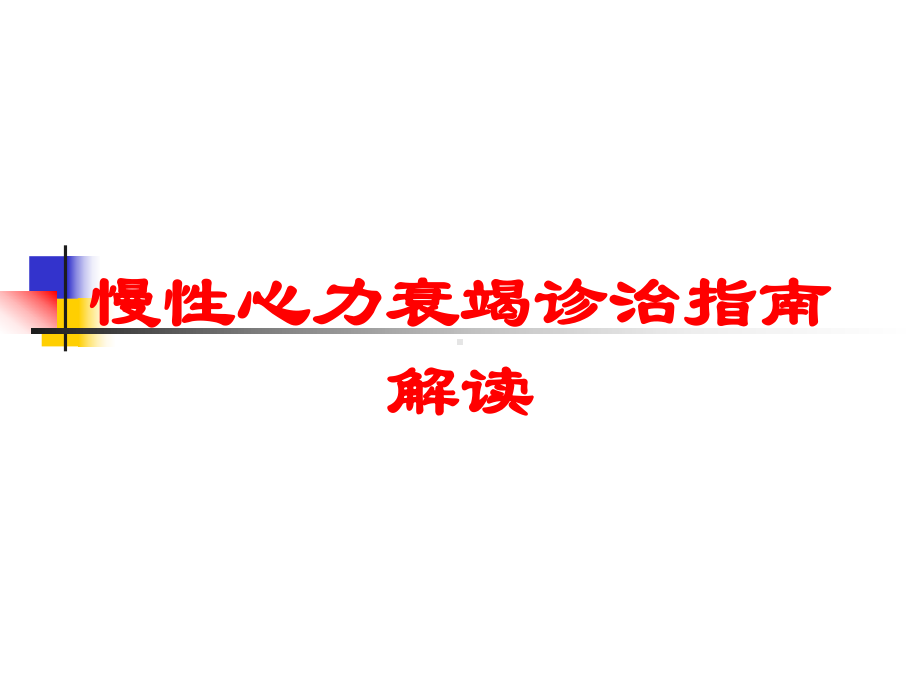 慢性心力衰竭诊治指南解读